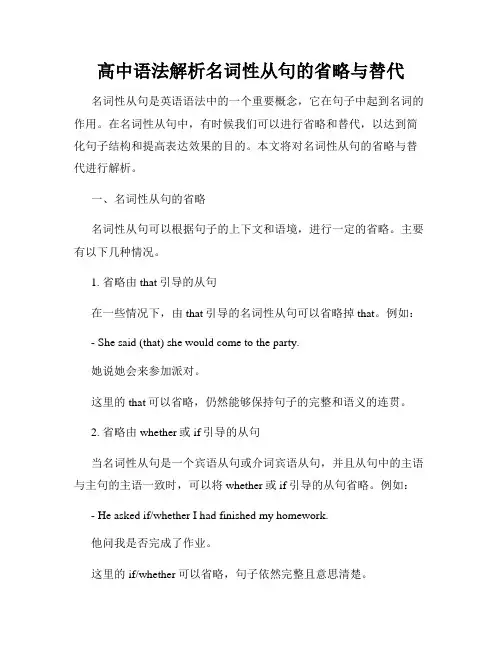 高中语法解析名词性从句的省略与替代

名词性从句是英语语法中的一个重要概念，它在句子中起到名词的作用。在名词性从句中，有时候我们可以进行省略和替代，以达到简化句子结构和提高表达效果的目的。本文将对名词性从句的省略与替代进行解析。

一、名词性从句的省略

名词性从句可以根据句子的上下文和语境，进行一定的省略。主要有以下几种情况。

1. 省略由 that 引导的从句

在一些情况下，由 that 引导的名词性从句可以省略掉 that。例如：

- She said (that) she would come to the party.

她说她会来参加派对。

这里的 that 可以省略，仍然能够保持句子的完整和语义的连贯。

2. 省略由 whether 或 if 引导的从句

当名词性从句是一个宾语从句或介词宾语从句，并且从句中的主语与主句的主语一致时，可以将 whether 或 if 引导的从句省略。例如：

- He asked if/whether I had finished my homework.

他问我是否完成了作业。

这里的 if/whether 可以省略，句子依然完整且意思清楚。